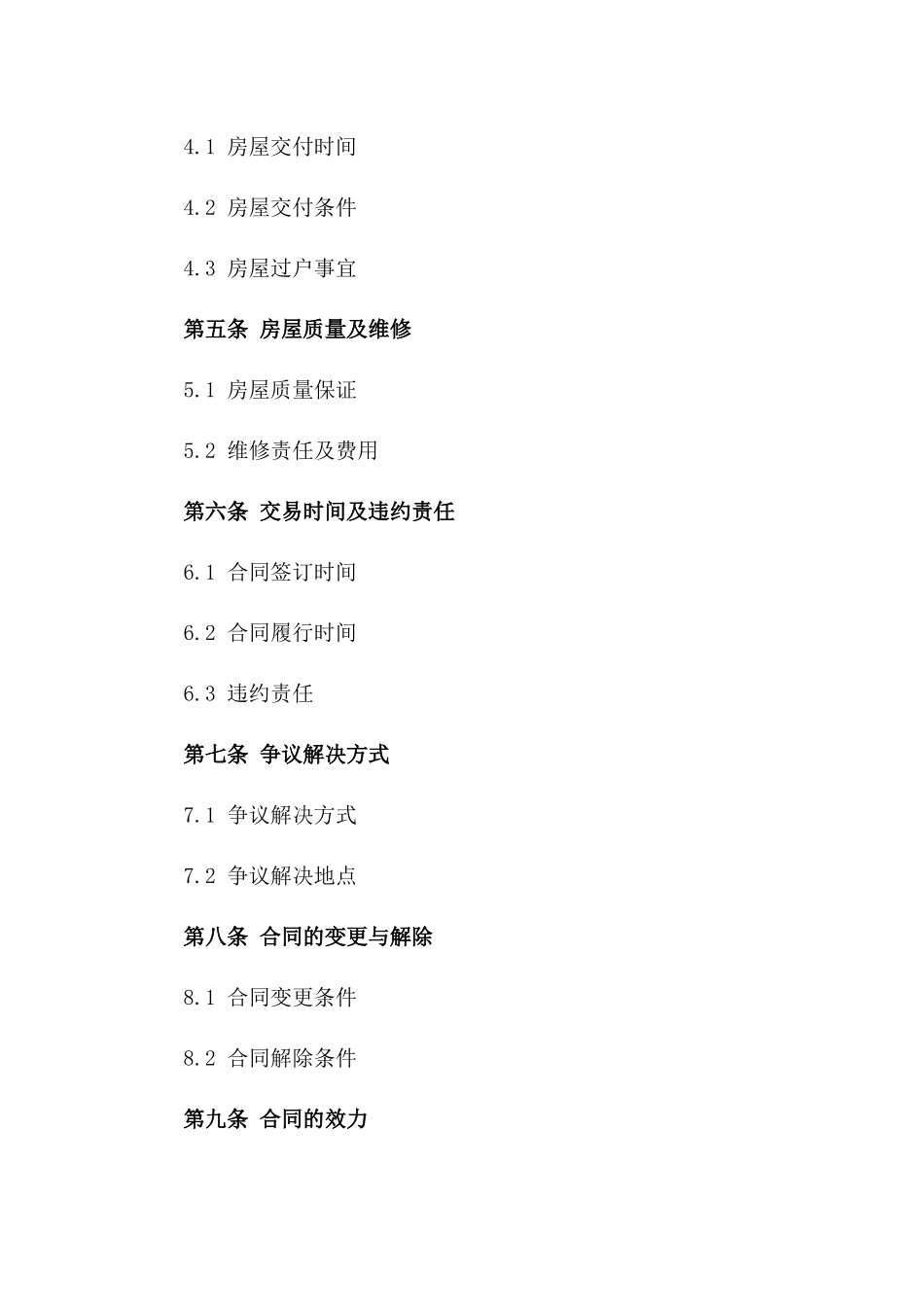 4.1 房屋交付时间

4.2 房屋交付条件

4.3 房屋过户事宜

第五条 房屋质量及维修

5.1 房屋质量保证

5.2 维修责任及费用

第六条 交易时间及违约责任

6.1 合同签订时间

6.2 合同履行时间

6.3 违约责任

第七条 争议解决方式

7.1 争议解决方式

7.2 争议解决地点

第八条 合同的变更与解除

8.1 合同变更条件

8.2 合同解除条件

第九条 合同的效力